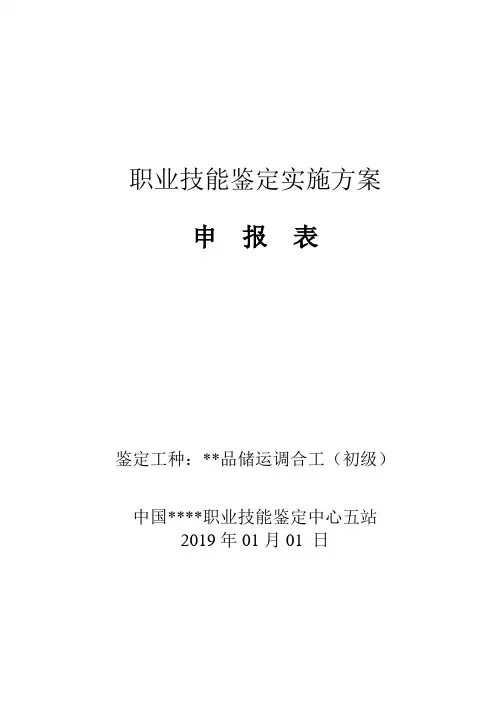 职业技能鉴定实施方案

申 报 表

鉴定工种：**品储运调合工（初级）

中国****职业技能鉴定中心五站
2019年01月01日